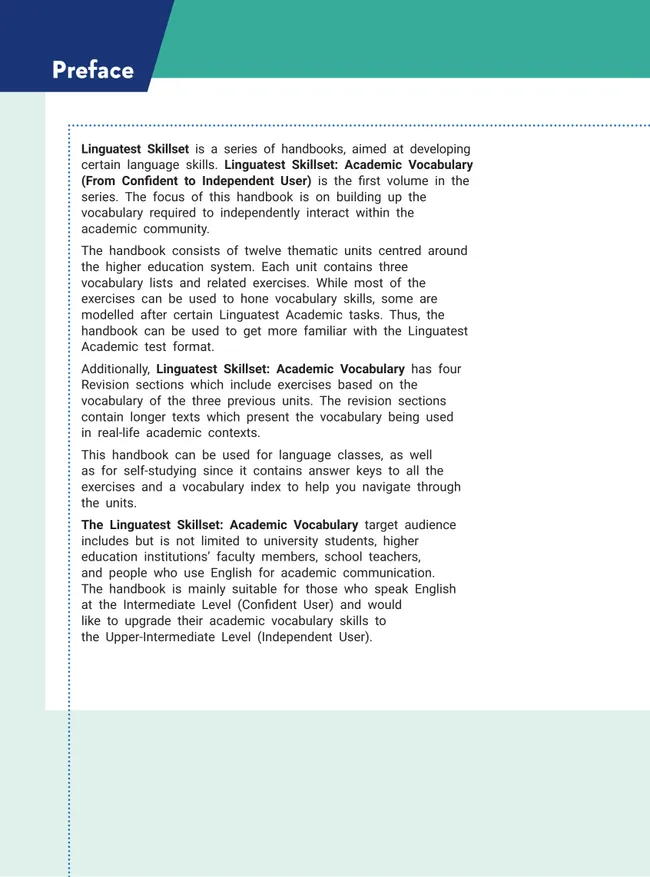 Preface

Linguatest Skillset is a series of handbooks, aimed at developing certain language skills. Linguatest Skillset: Academic Vocabulary (From Confident to Independent User) is the first volume in the series. The focus of this handbook is on building up the vocabulary required to independently interact within the academic community.

The handbook consists of twelve thematic units centred around the higher education system. Each unit contains three vocabulary lists and related exercises. While most of the exercises can be used to hone vocabulary skills, some are modelled after certain Linguatest Academic tasks. Thus, the handbook can be used to get more familiar with the Linguatest Academic test format.

Additionally, Linguatest Skillset: Academic Vocabulary has four Revision sections which include exercises based on the vocabulary of the three previous units. The revision sections contain longer texts which present the vocabulary being used in real-life academic contexts.

This handbook can be used for language classes, as well as for self-studying since it contains answer keys to all the exercises and a vocabulary index to help you navigate through the units.

The Linguatest Skillset: Academic Vocabulary target audience includes but is not limited to university students, higher education institutions' faculty members, school teachers, and people who use English for academic communication. The handbook is mainly suitable for those who speak English at the Intermediate Level (Confident User) and would like to upgrade their academic vocabulary skills to the Upper-Intermediate Level (Independent User).